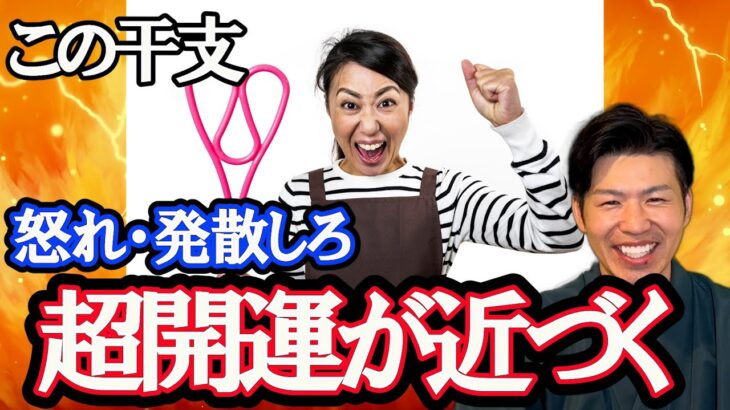 この干支

怒れ・発散しろ

超開運が近づく